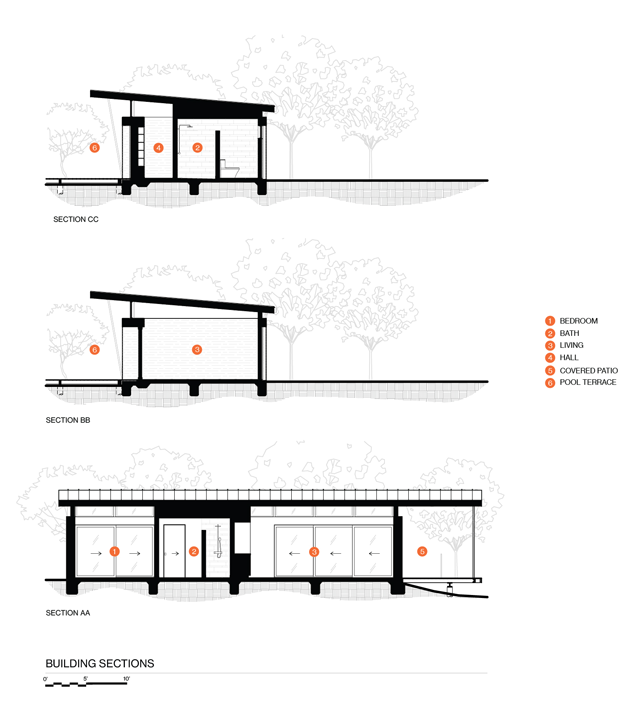 6
4
2
SECTION CC

6
3
SECTION BB

1 BEDROOM
2 BATH
3 LIVING
4 HALL
5 COVERED PATIO
6 POOL TERRACE

1
2
3
5
SECTION AA

BUILDING SECTIONS
0' 5' 10'